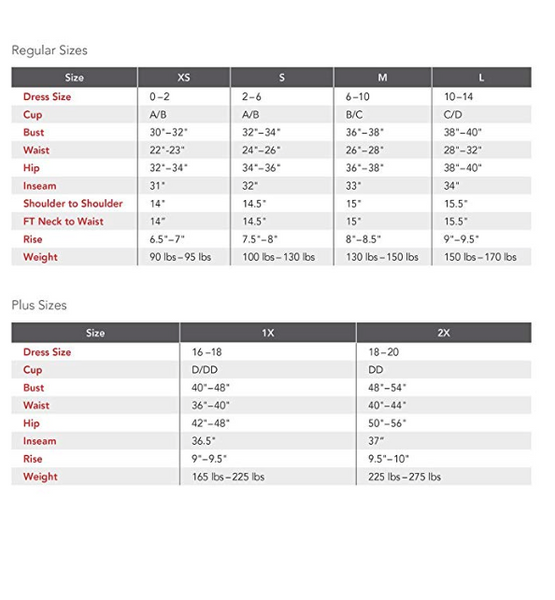 Regular Sizes

| Size | XS | S | M | L |
|---|---|---|---|---|
| Dress Size | 0–2 | 2–6 | 6–10 | 10–14 |
| Cup | A/B | A/B | B/C | C/D |
| Bust | 30"–32" | 32"–34" | 36"–38" | 38"–40" |
| Waist | 22"-23" | 24"–26" | 26"–28" | 28"–32" |
| Hip | 32"–34" | 34"–36" | 36"–38" | 38"–40" |
| Inseam | 31" | 32" | 33" | 34" |
| Shoulder to Shoulder | 14" | 14.5" | 15" | 15.5" |
| FT Neck to Waist | 14" | 14.5" | 15" | 15.5" |
| Rise | 6.5"–7" | 7.5"–8" | 8"–8.5" | 9"–9.5" |
| Weight | 90 lbs – 95 lbs | 100 lbs – 130 lbs | 130 lbs – 150 lbs | 150 lbs – 170 lbs |

Plus Sizes

| Size | 1X | 2X |
|---|---|---|
| Dress Size | 16 –18 | 18–20 |
| Cup | D/DD | DD |
| Bust | 40"–48" | 48"–54" |
| Waist | 36"–40" | 40"–44" |
| Hip | 42"–48" | 50"–56" |
| Inseam | 36.5" | 37" |
| Rise | 9"–9.5" | 9.5"–10" |
| Weight | 165 lbs – 225 lbs | 225 lbs – 275 lbs |